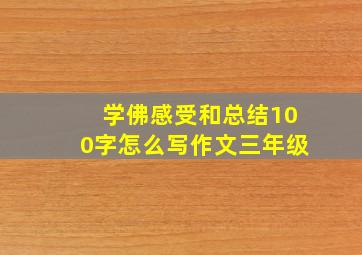 学佛感受和总结100字怎么写作文三年级